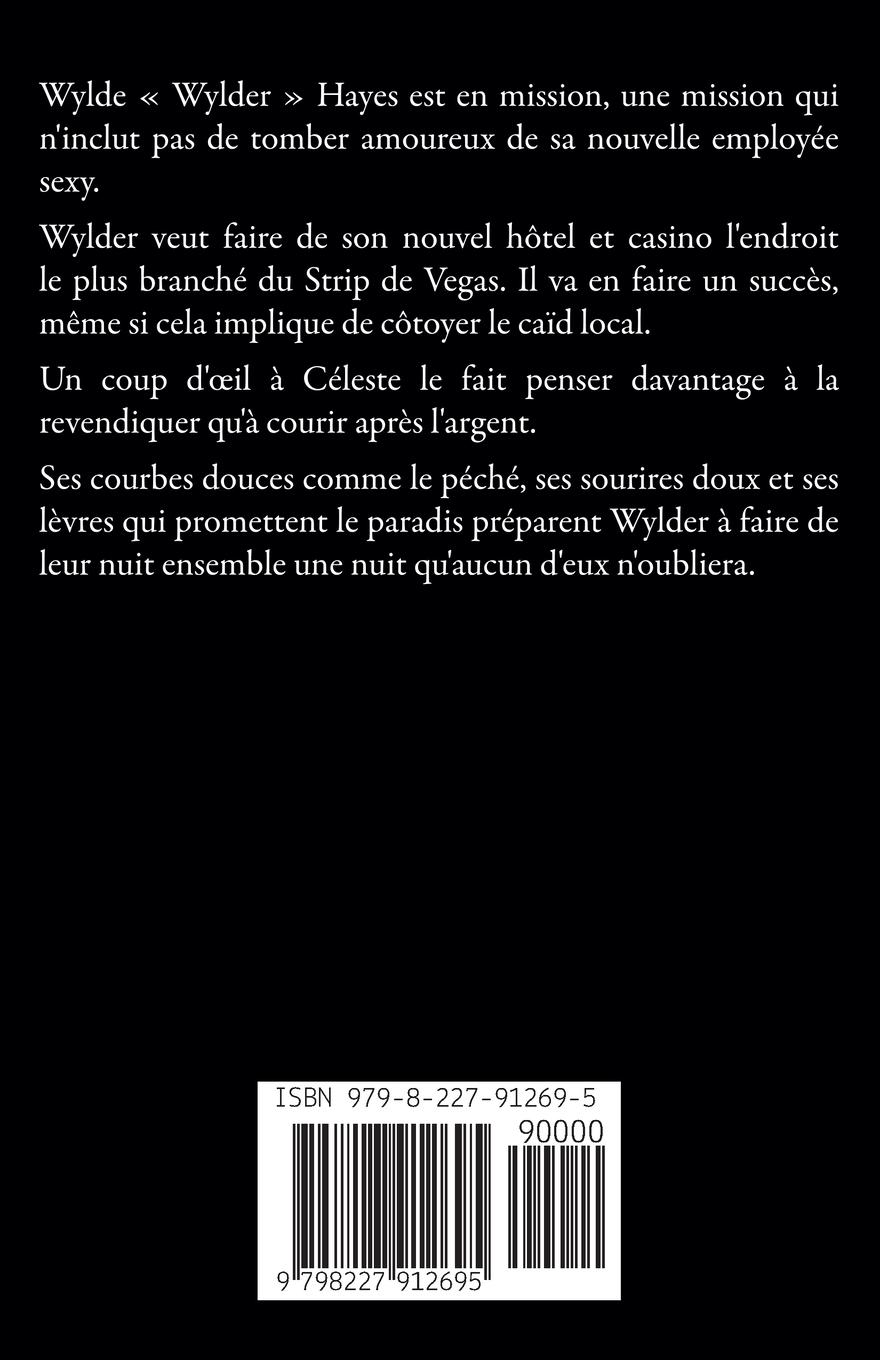 Wylde « Wylder » Hayes est en mission, une mission qui n'inclut pas de tomber amoureux de sa nouvelle employée sexy.

Wylder veut faire de son nouvel hôtel et casino l'endroit le plus branché du Strip de Vegas. Il va en faire un succès, même si cela implique de côtoyer le caïd local.

Un coup d'œil à Céleste le fait penser davantage à la revendiquer qu'à courir après l'argent.

Ses courbes douces comme le péché, ses sourires doux et ses lèvres qui promettent le paradis préparent Wylder à faire de leur nuit ensemble une nuit qu'aucun d'eux n'oubliera.

ISBN 979-8-227-91269-5

90000

9 798227 912695